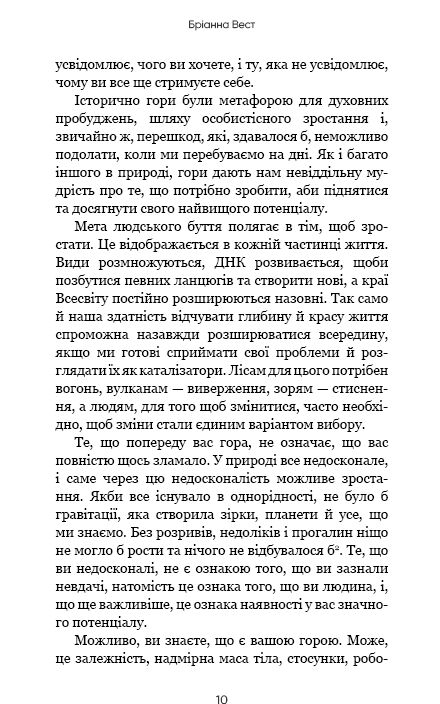 Бріанна Вест

усвідомлює, чого ви хочете, і ту, яка не усвідомлює, чому ви все ще стримуєте себе.

Історично гори були метафорою для духовних пробуджень, шляху особистісного зростання і, звичайно ж, перешкод, які, здавалося б, неможливо подолати, коли ми перебуваємо на дні. Як і багато іншого в природі, гори дають нам невіддільну мудрість про те, що потрібно зробити, аби піднятися та досягнути свого найвищого потенціалу.

Мета людського буття полягає в тім, щоб зростати. Це відображається в кожній частинці життя. Види розмножуються, ДНК розвивається, щоби позбутися певних ланцюгів та створити нові, а краї Всесвіту постійно розширюються назовні. Так само й наша здатність відчувати глибину й красу життя спроможна назавжди розширюватися всередину, якщо ми готові сприймати свої проблеми й розглядати їх як каталізатори. Лісам для цього потрібен вогонь, вулканам — виверження, зорям — стиснення, а людям, для того щоб змінитися, часто необхідно, щоб зміни стали єдиним варіантом вибору.

Те, що попереду вас гора, не означає, що вас повністю щось зламало. У природі все недосконале, і саме через цю недосконалість можливе зростання. Якби все існувало в однорідності, не було б гравітації, яка створила зірки, планети й усе, що ми знаємо. Без розривів, недоліків і прогалин ніщо не могло б рости та нічого не відбувалося б$^2$. Те, що ви недосконалі, не є ознакою того, що ви зазнали невдачі, натомість це ознака того, що ви людина, і, що ще важливіше, це ознака наявності у вас значного потенціалу.

Можливо, ви знаєте, що є вашою горою. Може, це залежність, надмірна маса тіла, стосунки, робо-

10